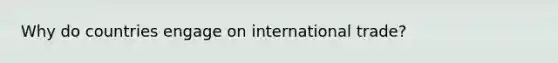 Why do countries engage on international trade?